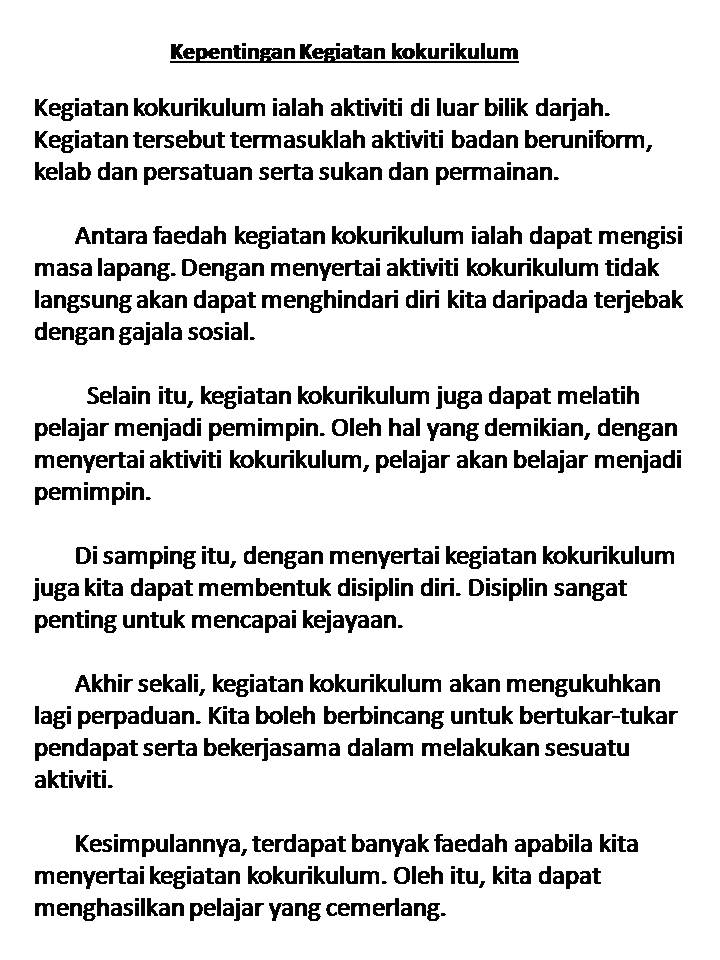 Kepentingan Kegiatan kokurikulum

Kegiatan kokurikulum ialah aktiviti di luar bilik darjah. Kegiatan tersebut termasuklah aktiviti badan beruniform, kelab dan persatuan serta sukan dan permainan.

Antara faedah kegiatan kokurikulum ialah dapat mengisi masa lapang. Dengan menyertai aktiviti kokurikulum tidak langsung akan dapat menghindari diri kita daripada terjebak dengan gajala sosial.

Selain itu, kegiatan kokurikulum juga dapat melatih pelajar menjadi pemimpin. Oleh hal yang demikian, dengan menyertai aktiviti kokurikulum, pelajar akan belajar menjadi pemimpin.

Di samping itu, dengan menyertai kegiatan kokurikulum juga kita dapat membentuk disiplin diri. Disiplin sangat penting untuk mencapai kejayaan.

Akhir sekali, kegiatan kokurikulum akan mengukuhkan lagi perpaduan. Kita boleh berbincang untuk bertukar-tukar pendapat serta bekerjasama dalam melakukan sesuatu aktiviti.

Kesimpulannya, terdapat banyak faedah apabila kita menyertai kegiatan kokurikulum. Oleh itu, kita dapat menghasilkan pelajar yang cemerlang.